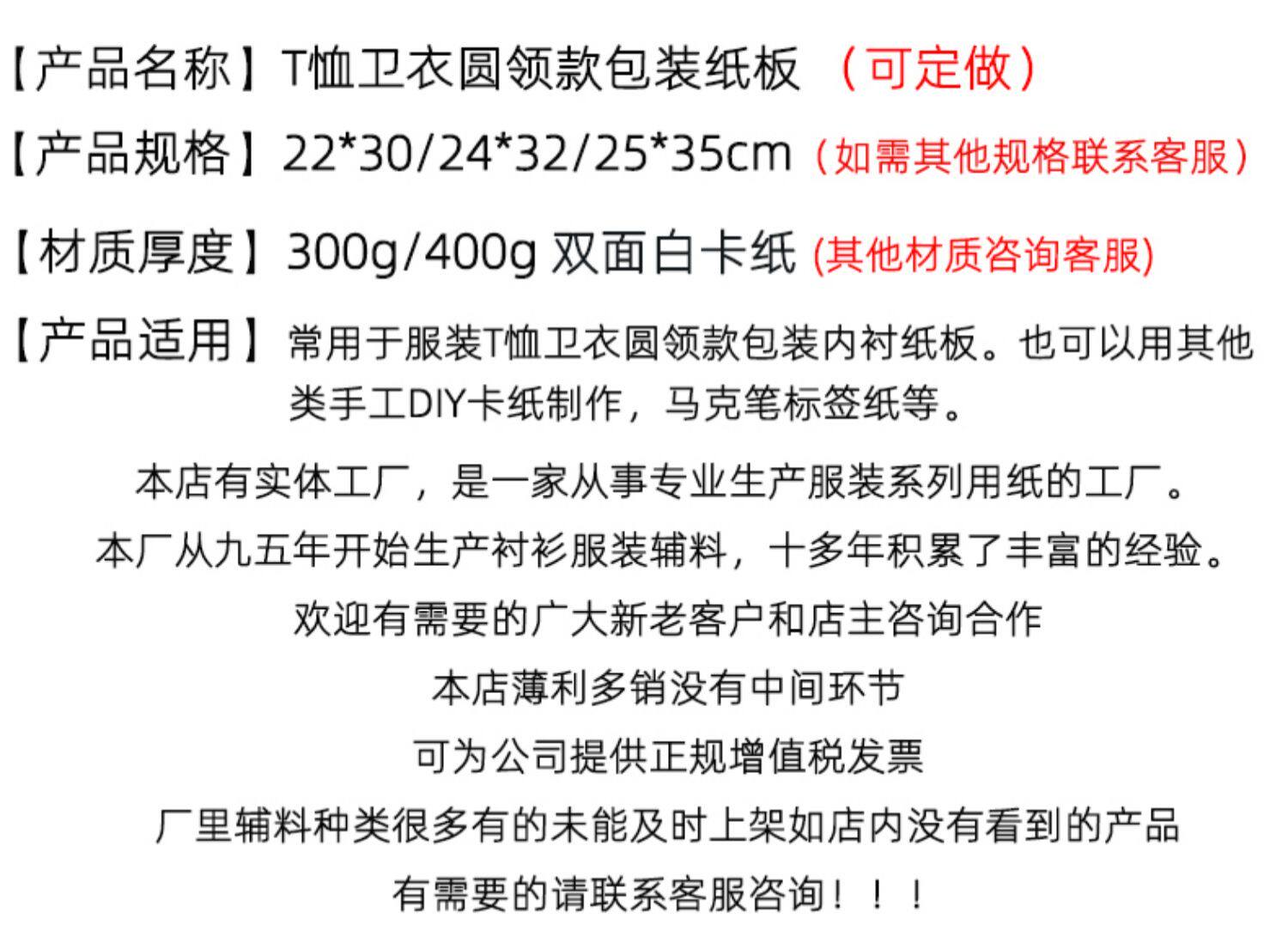 【产品名称】T恤卫衣圆领款包装纸板 （可定做）

【产品规格】22*30/24*32/25*35cm（如需其他规格联系客服）

【材质厚度】300g/400g 双面白卡纸 (其他材质咨询客服)

【产品适用】常用于服装T恤卫衣圆领款包装内衬纸板。也可以用其他类手工DIY卡纸制作，马克笔标签纸等。

本店有实体工厂，是一家从事专业生产服装系列用纸的工厂。

本厂从九五年开始生产衬衫服装辅料，十多年积累了丰富的经验。

欢迎有需要的广大新老客户和店主咨询合作

本店薄利多销没有中间环节

可为公司提供正规增值税发票

厂里辅料种类很多有的未能及时上架如店内没有看到的产品

有需要的请联系客服咨询！！！